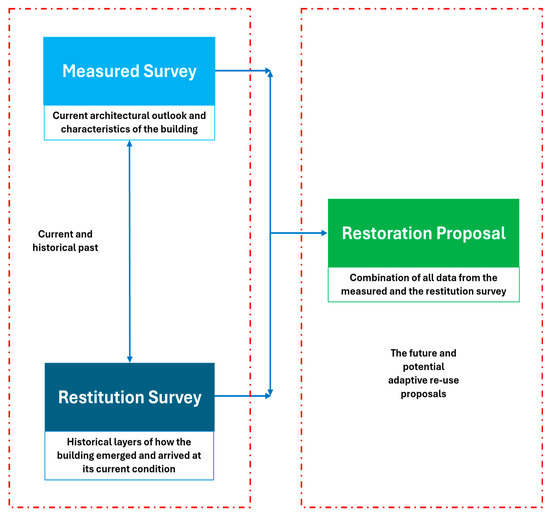 Measured Survey

Current architectural outlook and characteristics of the building

Current and historical past

Restitution Survey

Historical layers of how the building emerged and arrived at its current condition

Restoration Proposal

Combination of all data from the measured and the restitution survey

The future and potential adaptive re-use proposals